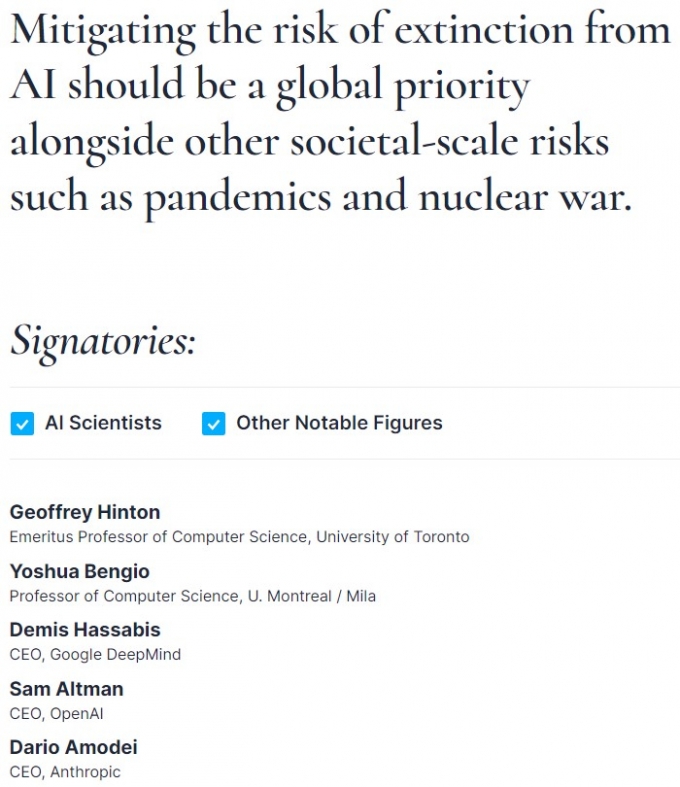 Mitigating the risk of extinction from AI should be a global priority alongside other societal-scale risks such as pandemics and nuclear war.

Signatories:

AI Scientists
Other Notable Figures

Geoffrey Hinton
Emeritus Professor of Computer Science, University of Toronto

Yoshua Bengio
Professor of Computer Science, U. Montreal / Mila

Demis Hassabis
CEO, Google DeepMind

Sam Altman
CEO, OpenAI

Dario Amodei
CEO, Anthropic